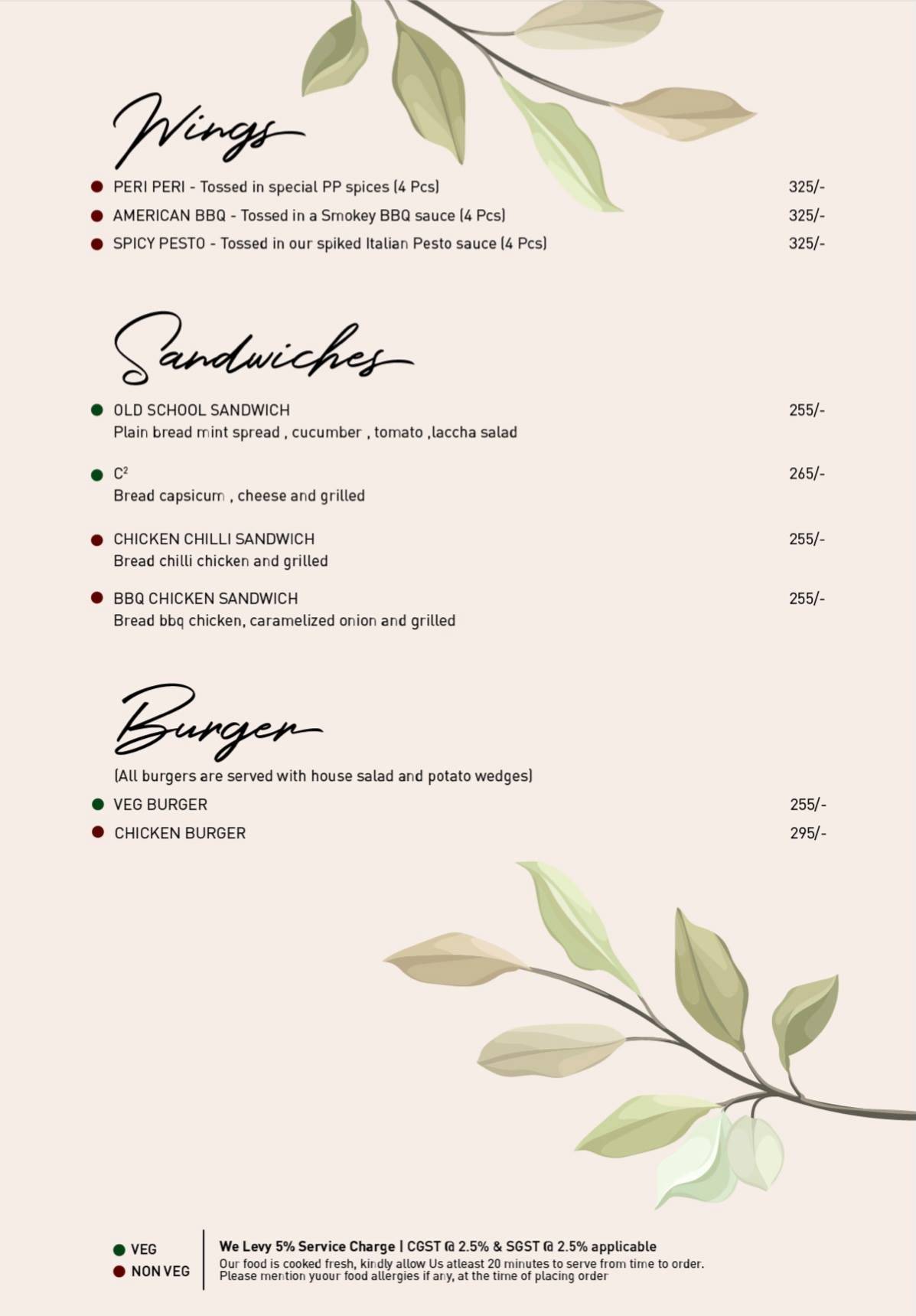 Wings

PERI PERI - Tossed in special PP spices (4 Pcs) 325/-

AMERICAN BBQ - Tossed in a Smokey BBQ sauce (4 Pcs) 325/-

SPICY PESTO - Tossed in our spiked Italian Pesto sauce (4 Pcs) 325/-

Sandwiches

OLD SCHOOL SANDWICH 255/-
Plain bread mint spread , cucumber , tomato ,laccha salad

$C^2$ 265/-
Bread capsicum , cheese and grilled

CHICKEN CHILLI SANDWICH 255/-
Bread chilli chicken and grilled

BBQ CHICKEN SANDWICH 255/-
Bread bbq chicken, caramelized onion and grilled

Burger

(All burgers are served with house salad and potato wedges)

VEG BURGER 255/-

CHICKEN BURGER 295/-

VEG
NON VEG

We Levy 5% Service Charge | CGST @ 2.5% & SGST @ 2.5% applicable
Our food is cooked fresh, kindly allow Us atleast 20 minutes to serve from time to order.
Please mention yuour food allergies if any, at the time of placing order